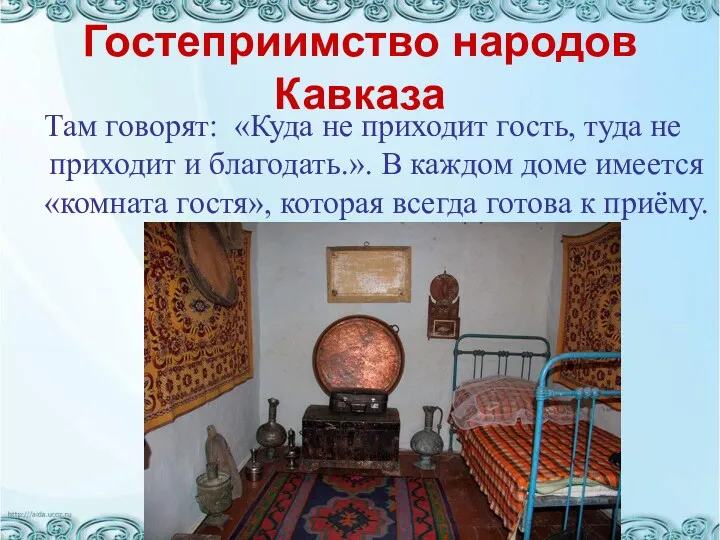 Гостеприимство народов Кавказа

Там говорят: «Куда не приходит гость, туда не приходит и благодать.». В каждом доме имеется «комната гостя», которая всегда готова к приёму.

http://aida.ucoz.ru